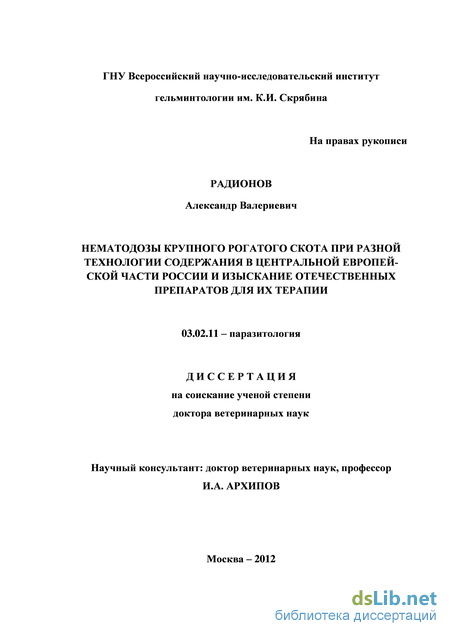 ГНУ Всероссийский научно-исследовательский институт

гельминтологии им. К.И. Скрябина

На правах рукописи

РАДИОНОВ

Александр Валериевич

НЕМАТОДОЗЫ КРУПНОГО РОГАТОГО СКОТА ПРИ РАЗНОЙ ТЕХНОЛОГИИ СОДЕРЖАНИЯ В ЦЕНТРАЛЬНОЙ ЕВРОПЕЙСКОЙ ЧАСТИ РОССИИ И ИЗЫСКАНИЕ ОТЕЧЕСТВЕННЫХ ПРЕПАРАТОВ ДЛЯ ИХ ТЕРАПИИ

03.02.11 – паразитология

ДИССЕРТАЦИЯ

на соискание ученой степени

доктора ветеринарных наук

Научный консультант: доктор ветеринарных наук, профессор

И.А. АРХИПОВ

Москва – 2012

dsLib.net

библиотека диссертаций